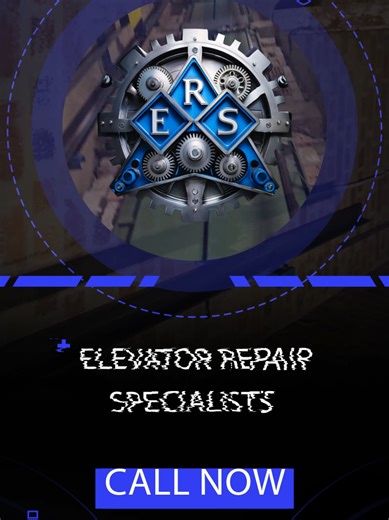 R
E S

ELEVATOR REPAIR
SPECIALISTS

CALL NOW